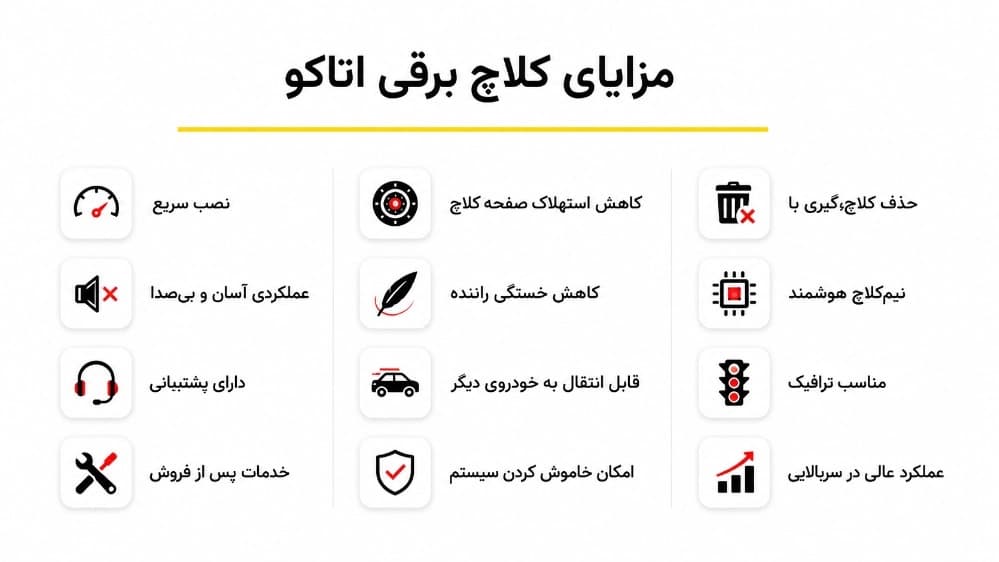 مزایای کلاچ برقی اتاکو

حذف کلاچ‌گیری با

نیم‌کلاچ هوشمند

مناسب ترافیک

عملکرد عالی در سربالایی

کاهش استهلاک صفحه کلاچ

کاهش خستگی راننده

قابل انتقال به خودروی دیگر

امکان خاموش کردن سیستم

نصب سریع

عملکردی آسان و بی‌صدا

دارای پشتیبانی

خدمات پس از فروش